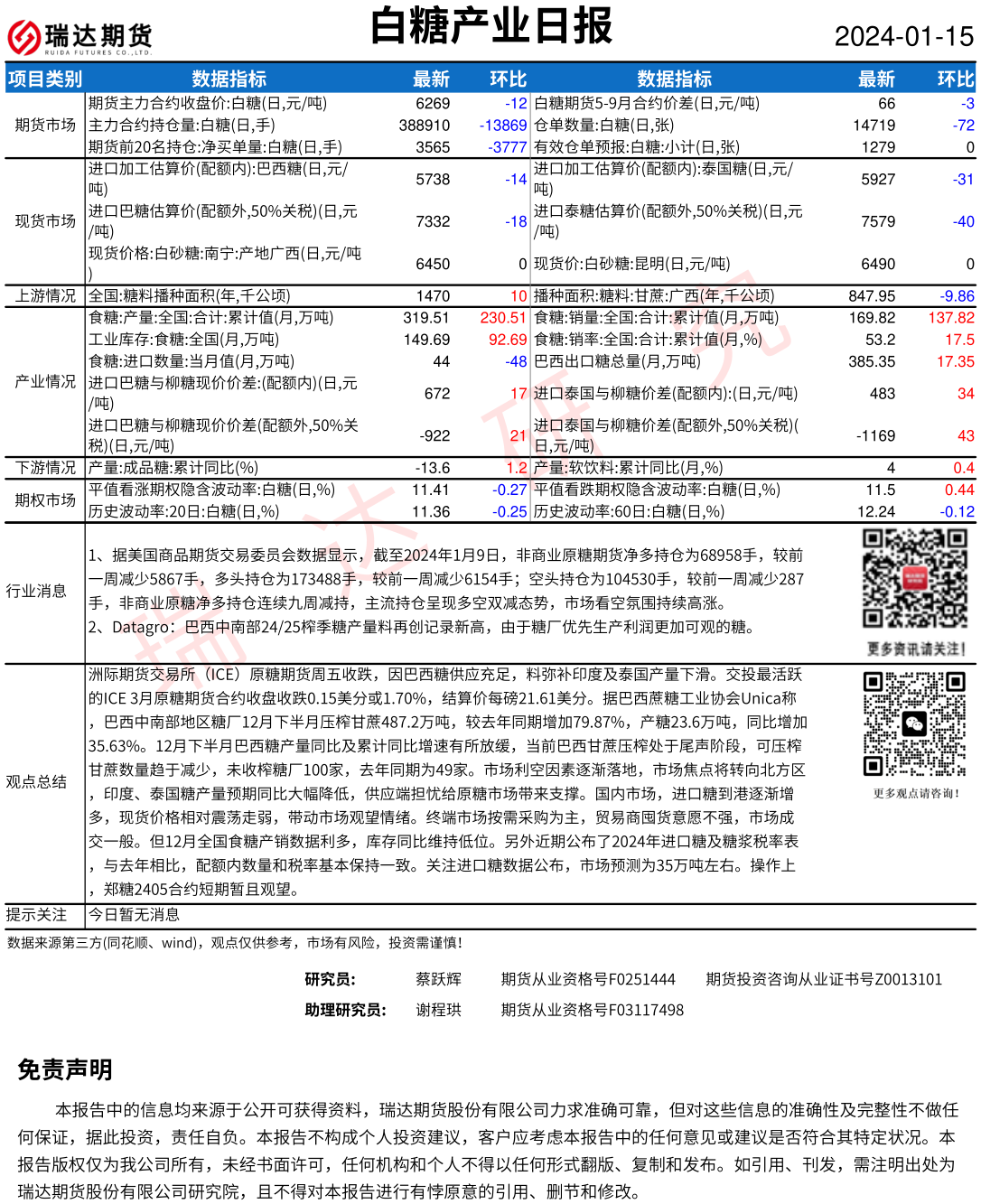 瑞达期货
RUIDA FUTURES CO.,LTD.

白糖产业日报

2024-01-15

| 项目类别 | 数据指标 | 最新 | 环比 | 数据指标 | 最新 | 环比 |
|---|---|---|---|---|---|---|
| 期货市场 | 期货主力合约收盘价:白糖(日,元/吨) | 6269 | -12 | 白糖期货5-9月合约价差(日,元/吨) | 66 | -3 |
| | 主力合约持仓量:白糖(日,手) | 388910 | -13869 | 仓单数量:白糖(日,张) | 14719 | -72 |
| | 期货前20名持仓:净买单量:白糖(日,手) | 3565 | -3777 | 有效仓单预报:白糖:小计(日,张) | 1279 | 0 |
| 现货市场 | 进口加工估算价(配额内):巴西糖(日,元/吨) | 5738 | -14 | 进口加工估算价(配额内):泰国糖(日,元/吨) | 5927 | -31 |
| | 进口巴糖估算价(配额外,50%关税)(日,元/吨) | 7332 | -18 | 进口泰糖估算价(配额外,50%关税)(日,元/吨) | 7579 | -40 |
| | 现货价格:白砂糖:南宁:产地广西(日,元/吨) | 6450 | 0 | 现货价:白砂糖:昆明(日,元/吨) | 6490 | 0 |
| 上游情况 | 全国:糖料播种面积(年,千公顷) | 1470 | 10 | 播种面积:糖料:甘蔗:广西(年,千公顷) | 847.95 | -9.86 |
| 产业情况 | 食糖:产量:全国:合计:累计值(月,万吨) | 319.51 | 230.51 | 食糖:销量:全国:合计:累计值(月,万吨) | 169.82 | 137.82 |
| | 工业库存:食糖:全国(月,万吨) | 149.69 | 92.69 | 食糖:销率:全国:合计:累计值(月,%) | 53.2 | 17.5 |
| | 食糖:进口数量:当月值(月,万吨) | 44 | -48 | 巴西出口糖总量(月,万吨) | 385.35 | 17.35 |
| | 进口巴糖与柳糖现价价差:(配额内)(日,元/吨) | 672 | 17 | 进口泰国与柳糖价差(配额内):(日,元/吨) | 483 | 34 |
| | 进口巴糖与柳糖现价价差(配额外,50%关税)(日,元/吨) | -922 | 21 | 进口泰国与柳糖价差(配额外,50%关税)(日,元/吨) | -1169 | 43 |
| 下游情况 | 产量:成品糖:累计同比(%) | -13.6 | 1.2 | 产量:软饮料:累计同比(月,%) | 4 | 0.4 |
| 期权市场 | 平值看涨期权隐含波动率:白糖(日,%) | 11.41 | -0.27 | 平值看跌期权隐含波动率:白糖(日,%) | 11.5 | 0.44 |
| | 历史波动率:20日:白糖(日,%) | 11.36 | -0.25 | 历史波动率:60日:白糖(日,%) | 12.24 | -0.12 |

行业消息
1、据美国商品期货交易委员会数据显示，截至2024年1月9日，非商业原糖期货净多持仓为68958手，较前一周减少5867手，多头持仓为173488手，较前一周减少6154手；空头持仓为104530手，较前一周减少287手，非商业原糖净多持仓连续九周减持，主流持仓呈现多空双减态势，市场看空氛围持续高涨。
2、Datagro：巴西中南部24/25榨季糖产量料再创记录新高，由于糖厂优先生产利润更加可观的糖。

更多资讯请关注!

观点总结
洲际期货交易所（ICE）原糖期货周五收跌，因巴西糖供应充足，料弥补印度及泰国产量下滑。交投最活跃的ICE 3月原糖期货合约收盘收跌0.15美分或1.70%，结算价每磅21.61美分。据巴西蔗糖工业协会Unica称，巴西中南部地区糖厂12月下半月压榨甘蔗487.2万吨，较去年同期增加79.87%，产糖23.6万吨，同比增加35.63%。12月下半月巴西糖产量同比及累计同比增速有所放缓，当前巴西甘蔗压榨处于尾声阶段，可压榨甘蔗数量趋于减少，未收榨糖厂100家，去年同期为49家。市场利空因素逐渐落地，市场焦点将转向北方区，印度、泰国糖产量预期同比大幅降低，供应端担忧给原糖市场带来支撑。国内市场，进口糖到港逐渐增多，现货价格相对震荡走弱，带动市场观望情绪。终端市场按需采购为主，贸易商囤货意愿不强，市场成交一般。但12月全国食糖产销数据利多，库存同比维持低位。另外近期公布了2024年进口糖及糖浆税率表，与去年相比，配额内数量和税率基本保持一致。关注进口糖数据公布，市场预测为35万吨左右。操作上，郑糖2405合约短期暂且观望。

更多观点请咨询!

提示关注
今日暂无消息

数据来源第三方(同花顺、wind)，观点仅供参考，市场有风险，投资需谨慎!

研究员：　蔡跃辉　期货从业资格号F0251444　期货投资咨询从业证书号Z0013101
助理研究员：　谢程珙　期货从业资格号F03117498

免责声明

本报告中的信息均来源于公开可获得资料，瑞达期货股份有限公司力求准确可靠，但对这些信息的准确性及完整性不做任何保证，据此投资，责任自负。本报告不构成个人投资建议，客户应考虑本报告中的任何意见或建议是否符合其特定状况。本报告版权仅为我公司所有，未经书面许可，任何机构和个人不得以任何形式翻版、复制和发布。如引用、刊发，需注明出处为瑞达期货股份有限公司研究院，且不得对本报告进行有悖原意的引用、删节和修改。